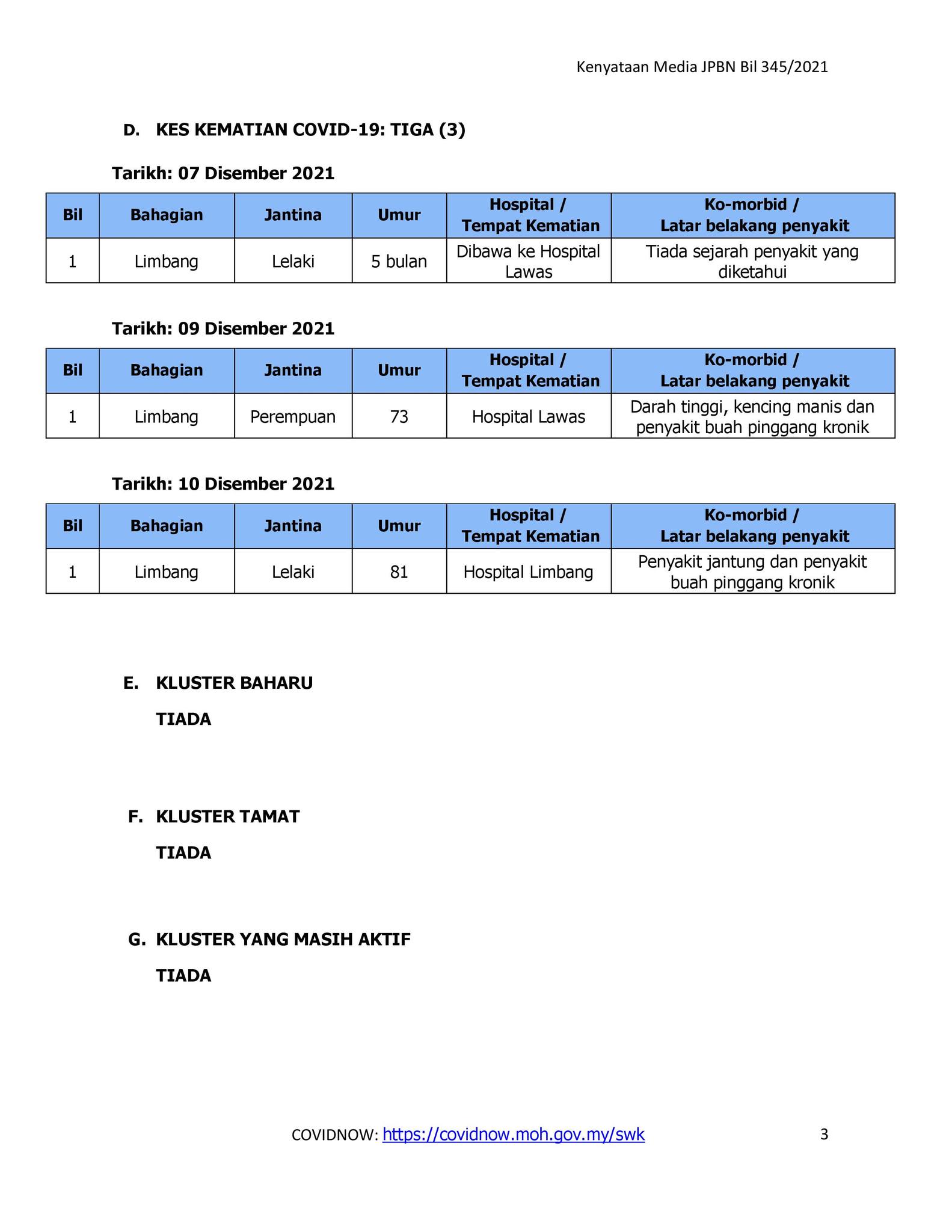 Kenyataan Media JPBN Bil 345/2021

D. KES KEMATIAN COVID-19: TIGA (3)

Tarikh: 07 Disember 2021

| Bil | Bahagian | Jantina | Umur | Hospital / Tempat Kematian | Ko-morbid / Latar belakang penyakit |
|---|---|---|---|---|---|
| 1 | Limbang | Lelaki | 5 bulan | Dibawa ke Hospital Lawas | Tiada sejarah penyakit yang diketahui |

Tarikh: 09 Disember 2021

| Bil | Bahagian | Jantina | Umur | Hospital / Tempat Kematian | Ko-morbid / Latar belakang penyakit |
|---|---|---|---|---|---|
| 1 | Limbang | Perempuan | 73 | Hospital Lawas | Darah tinggi, kencing manis dan penyakit buah pinggang kronik |

Tarikh: 10 Disember 2021

| Bil | Bahagian | Jantina | Umur | Hospital / Tempat Kematian | Ko-morbid / Latar belakang penyakit |
|---|---|---|---|---|---|
| 1 | Limbang | Lelaki | 81 | Hospital Limbang | Penyakit jantung dan penyakit buah pinggang kronik |

E. KLUSTER BAHARU

TIADA

F. KLUSTER TAMAT

TIADA

G. KLUSTER YANG MASIH AKTIF

TIADA

COVIDNOW: https://covidnow.moh.gov.my/swk

3